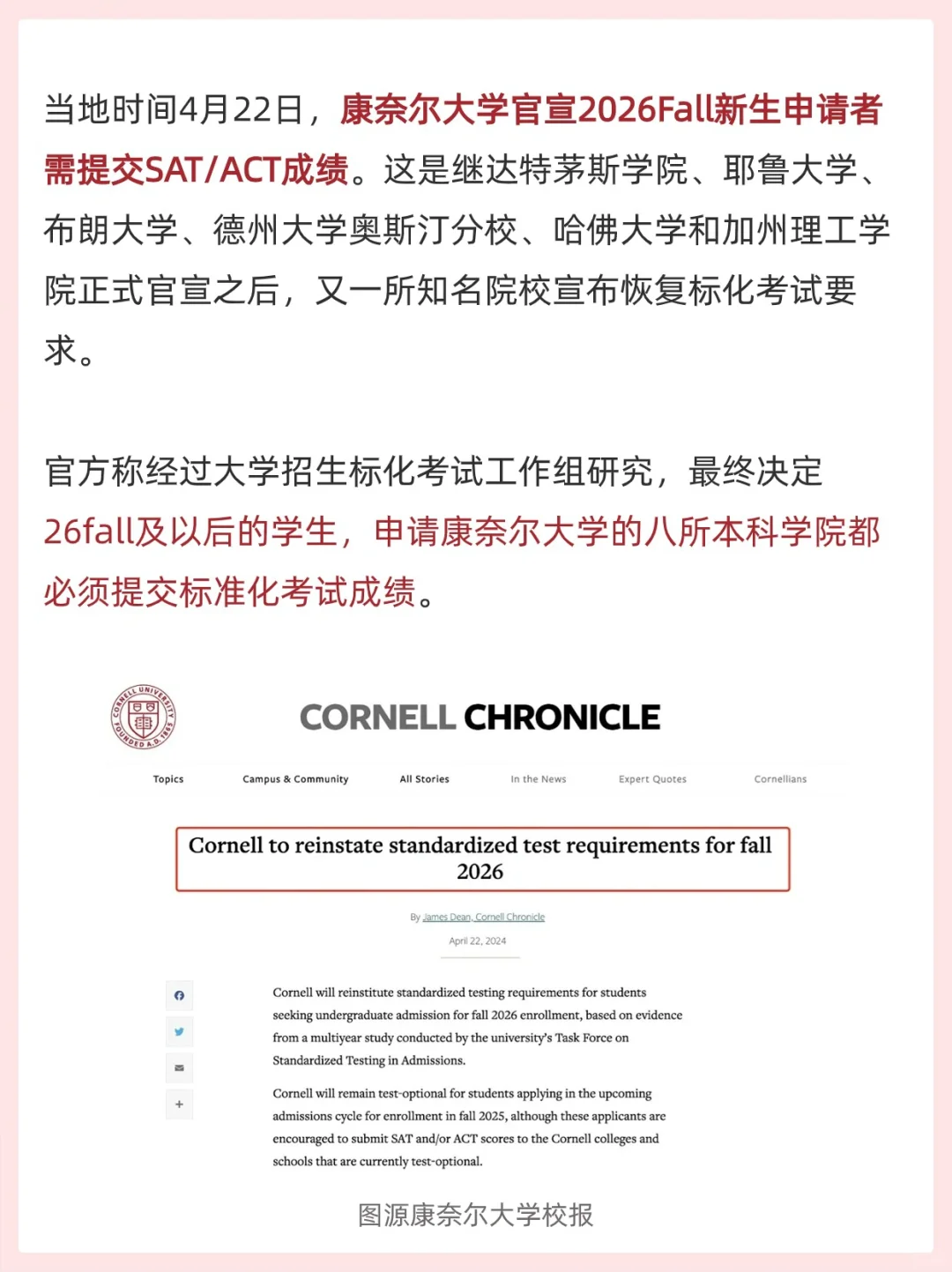 当地时间4月22日，康奈尔大学官宣2026Fall新生申请者需提交SAT/ACT成绩。这是继达特茅斯学院、耶鲁大学、布朗大学、德州大学奥斯汀分校、哈佛大学和加州理工学院正式官宣之后，又一所知名院校宣布恢复标化考试要求。

官方称经过大学招生标化考试工作组研究，最终决定26fall及以后的学生，申请康奈尔大学的八所本科学院都必须提交标准化考试成绩。

CORNELL UNIVERSITY FOUNDED A.D. 1865

CORNELL CHRONICLE

Topics Campus & Community All Stories In the News Expert Quotes Cornellians

Cornell to reinstate standardized test requirements for fall 2026

By James Dean, Cornell Chronicle

April 22, 2024

Cornell will reinstitute standardized testing requirements for students seeking undergraduate admission for fall 2026 enrollment, based on evidence from a multiyear study conducted by the university's Task Force on Standardized Testing in Admissions.

Cornell will remain test-optional for students applying in the upcoming admissions cycle for enrollment in fall 2025, although these applicants are encouraged to submit SAT and/or ACT scores to the Cornell colleges and schools that are currently test-optional.

图源康奈尔大学校报